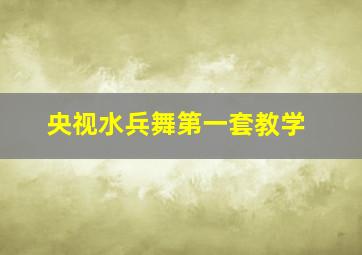 央视水兵舞第一套教学